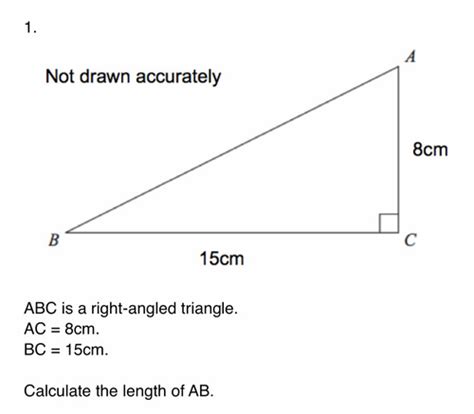 1.

Not drawn accurately

A

8cm

B

C

15cm

ABC is a right-angled triangle.
AC = 8cm.
BC = 15cm.

Calculate the length of AB.